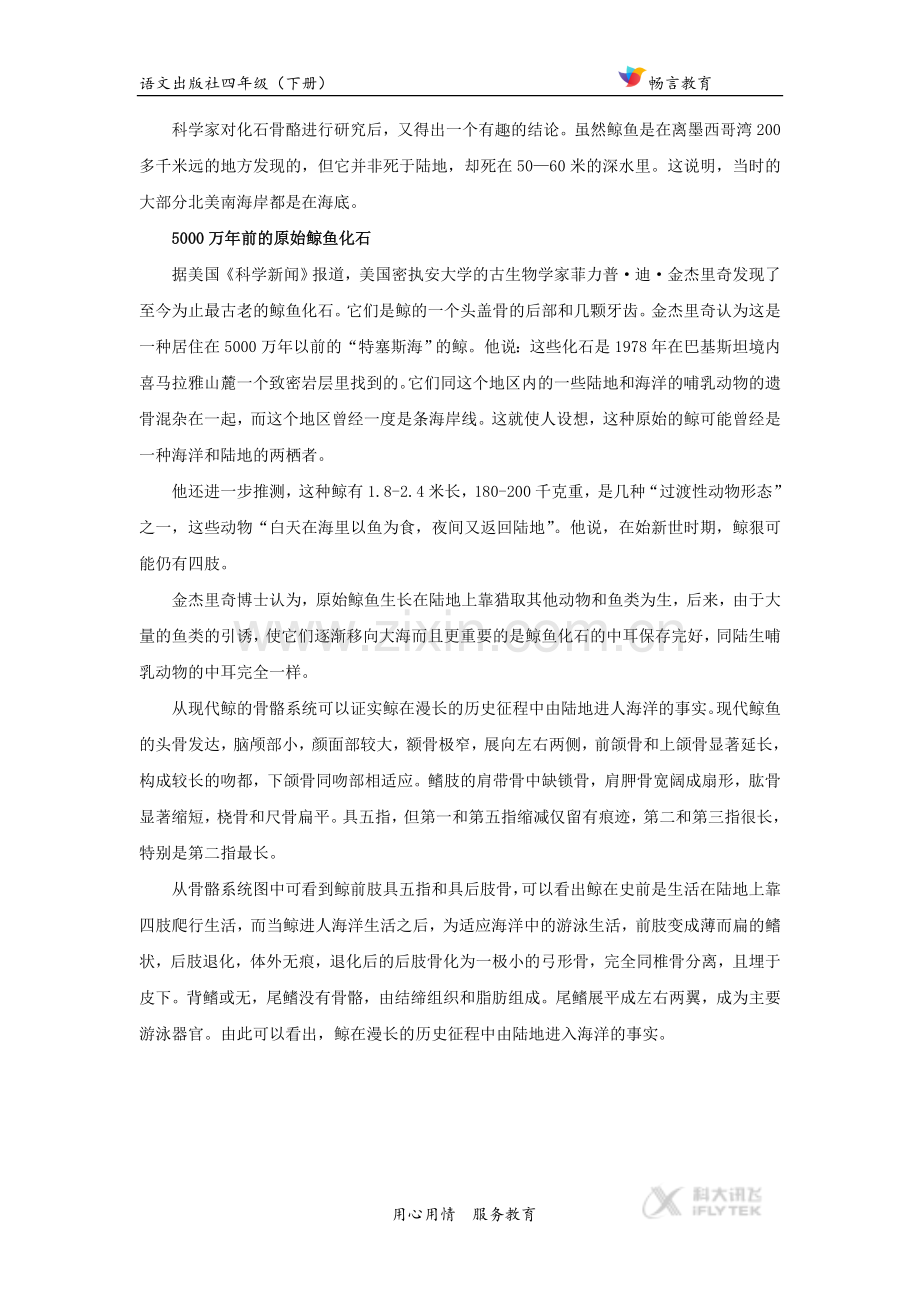 语文出版社四年级（下册）

畅言教育

科学家对化石骨酪进行研究后，又得出一个有趣的结论。虽然鲸鱼是在离墨西哥湾200多千米远的地方发现的，但它并非死于陆地，却死在50—60米的深水里。这说明，当时的大部分北美南海岸都是在海底。

5000万年前的原始鲸鱼化石

据美国《科学新闻》报道，美国密执安大学的古生物学家菲力普·迪·金杰里奇发现了至今为止最古老的鲸鱼化石。它们是鲸的一个头盖骨的后部和几颗牙齿。金杰里奇认为这是一种居住在5000万年以前的“特塞斯海”的鲸。他说：这些化石是1978年在巴基斯坦境内喜马拉雅山麓一个致密岩层里找到的。它们同这个地区内的一些陆地和海洋的哺乳动物的遗骨混杂在一起，而这个地区曾经一度是条海岸线。这就使人设想，这种原始的鲸可能曾经是一种海洋和陆地的两栖者。

他还进一步推测，这种鲸有1.8-2.4米长，180-200千克重，是几种“过渡性动物形态”之一，这些动物“白天在海里以鱼为食，夜间又返回陆地”。他说，在始新世时期，鲸狠可能仍有四肢。

金杰里奇博士认为，原始鲸鱼生长在陆地上靠猎取其他动物和鱼类为生，后来，由于大量的鱼类的引诱，使它们逐渐移向大海而且更重要的是鲸鱼化石的中耳保存完好，同陆生哺乳动物的中耳完全一样。

从现代鲸的骨骼系统可以证实鲸在漫长的历史征程中由陆地进人海洋的事实。现代鲸鱼的头骨发达，脑颅部小，颜面部较大，额骨极窄，展向左右两侧，前颌骨和上颌骨显著延长，构成较长的吻都，下颌骨同吻部相适应。鳍肢的肩带骨中缺锁骨，肩胛骨宽阔成扇形，肱骨显著缩短，桡骨和尺骨扁平。具五指，但第一和第五指缩减仅留有痕迹，第二和第三指很长，特别是第二指最长。

从骨骼系统图中可看到鲸前肢具五指和具后肢骨，可以看出鲸在史前是生活在陆地上靠四肢爬行生活，而当鲸进人海洋生活之后，为适应海洋中的游泳生活，前肢变成薄而扁的鳍状，后肢退化，体外无痕，退化后的后肢骨化为一极小的弓形骨，完全同椎骨分离，且埋于皮下。背鳍或无，尾鳍没有骨骼，由结缔组织和脂肪组成。尾鳍展平成左右两翼，成为主要游泳器官。由此可以看出，鲸在漫长的历史征程中由陆地进入海洋的事实。

用心用情 服务教育

科大讯飞 IFLYTEK

www.zixin.com.cn